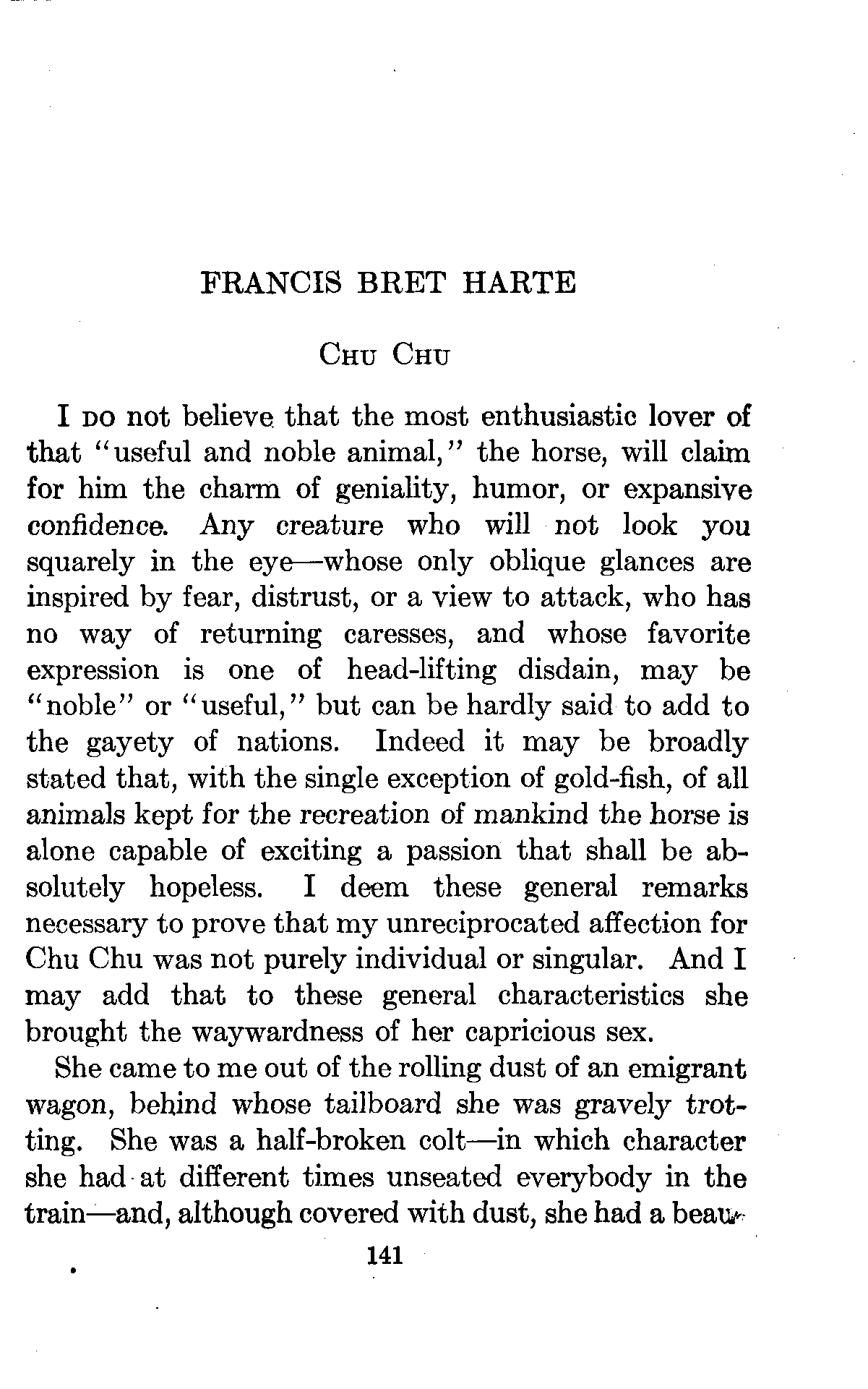 FRANCIS BRET HARTE

CHU CHU

I DO not believe that the most enthusiastic lover of that "useful and noble animal," the horse, will claim for him the charm of geniality, humor, or expansive confidence. Any creature who will not look you squarely in the eye—whose only oblique glances are inspired by fear, distrust, or a view to attack, who has no way of returning caresses, and whose favorite expression is one of head-lifting disdain, may be "noble" or "useful," but can be hardly said to add to the gayety of nations. Indeed it may be broadly stated that, with the single exception of gold-fish, of all animals kept for the recreation of mankind the horse is alone capable of exciting a passion that shall be absolutely hopeless. I deem these general remarks necessary to prove that my unreciprocated affection for Chu Chu was not purely individual or singular. And I may add that to these general characteristics she brought the waywardness of her capricious sex.

She came to me out of the rolling dust of an emigrant wagon, behind whose tailboard she was gravely trotting. She was a half-broken colt—in which character she had at different times unseated everybody in the train—and, although covered with dust, she had a beau-

141